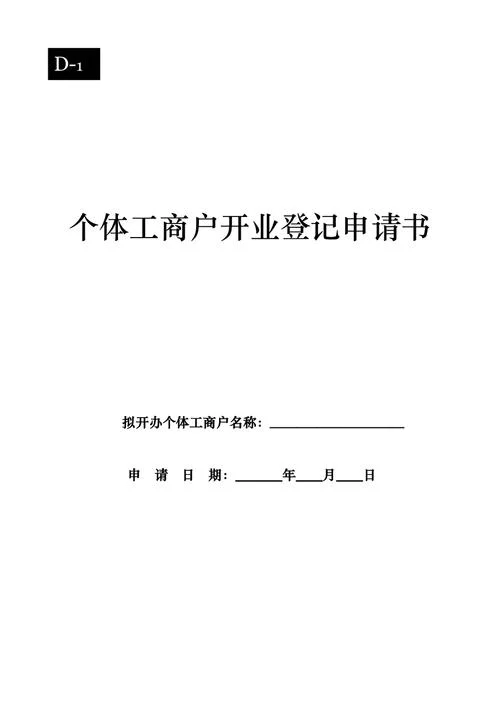 D-1

个体工商户开业登记申请书

拟开办个体工商户名称：____

申 请 日 期：____年____月____日